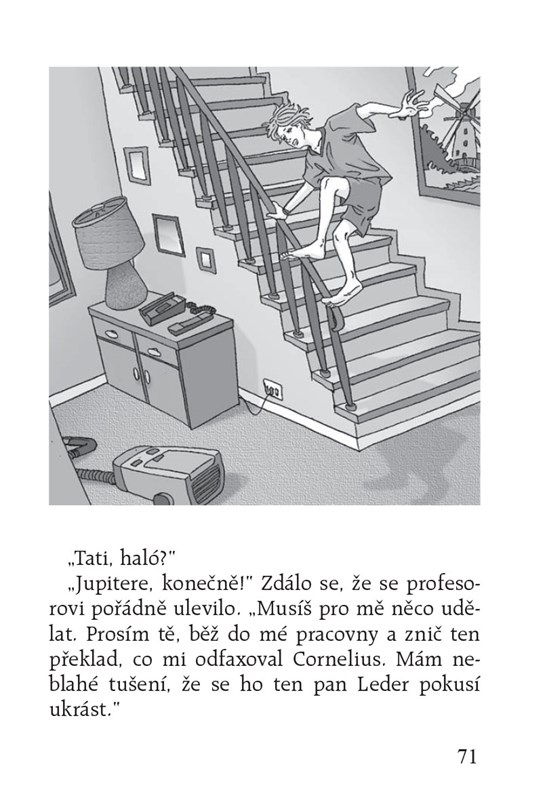 „Tati, haló?"

„Jupitere, konečně!" Zdálo se, že se profesorovi pořádně ulevilo. „Musíš pro mě něco udělat. Prosím tě, běž do mé pracovny a znič ten překlad, co mi odfaxoval Cornelius. Mám neblahé tušení, že se ho ten pan Leder pokusí ukrást."

71